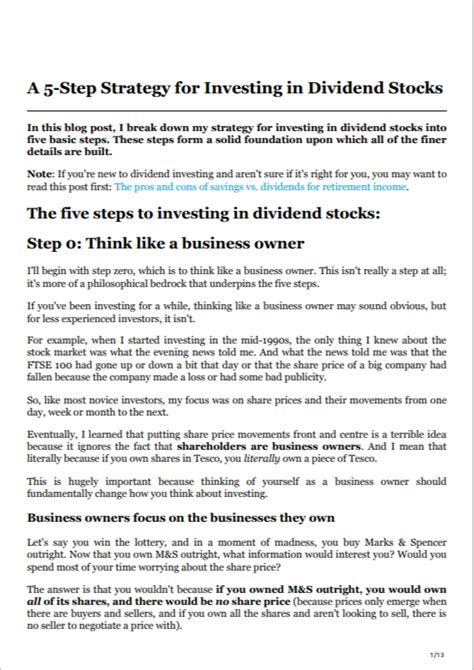 A 5-Step Strategy for Investing in Dividend Stocks

In this blog post, I break down my strategy for investing in dividend stocks into five basic steps. These steps form a solid foundation upon which all of the finer details are built.

Note: If you're new to dividend investing and aren't sure if it's right for you, you may want to read this post first: The pros and cons of savings vs. dividends for retirement income.

The five steps to investing in dividend stocks:

Step 0: Think like a business owner

I'll begin with step zero, which is to think like a business owner. This isn't really a step at all; it's more of a philosophical bedrock that underpins the five steps.

If you've been investing for a while, thinking like a business owner may sound obvious, but for less experienced investors, it isn't.

For example, when I started investing in the mid-1990s, the only thing I knew about the stock market was what the evening news told me. And what the news told me was that the FTSE 100 had gone up or down a bit that day or that the share price of a big company had fallen because the company made a loss or had some bad publicity.

So, like most novice investors, my focus was on share prices and their movements from one day, week or month to the next.

Eventually, I learned that putting share price movements front and centre is a terrible idea because it ignores the fact that shareholders are business owners. And I mean that literally because if you own shares in Tesco, you literally own a piece of Tesco.

This is hugely important because thinking of yourself as a business owner should fundamentally change how you think about investing.

Business owners focus on the businesses they own

Let's say you win the lottery, and in a moment of madness, you buy Marks & Spencer outright. Now that you own M&S outright, what information would interest you? Would you spend most of your time worrying about the share price?

The answer is that you wouldn't because if you owned M&S outright, you would own all of its shares, and there would be no share price (because prices only emerge when there are buyers and sellers, and if you own all the shares and aren't looking to sell, there is no seller to negotiate a price with).

1/13